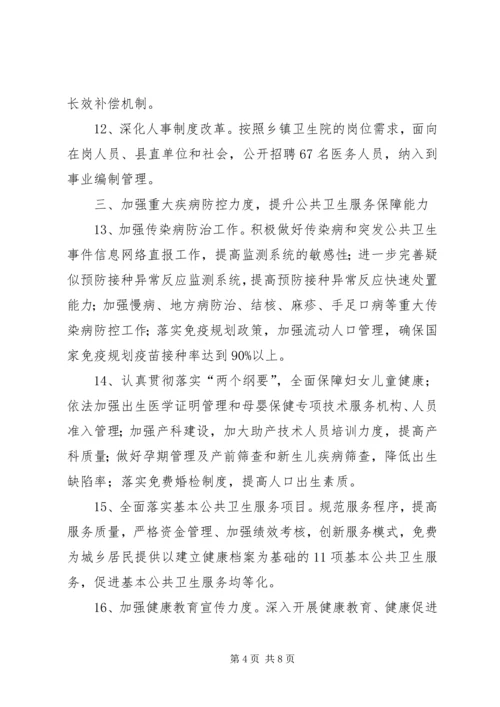 长效补偿机制。

12、深化人事制度改革。按照乡镇卫生院的岗位需求，面向在岗人员、县直单位和社会，公开招聘67名医务人员，纳入到事业编制管理。

三、加强重大疾病防控力度，提升公共卫生服务保障能力

13、加强传染病防治工作。积极做好传染病和突发公共卫生事件信息网络直报工作，提高监测系统的敏感性；进一步完善疑似预防接种异常反应监测系统，提高预防接种异常反应快速处置能力；加强慢病、地方病防治、结核、麻疹、手足口病等重大传染病防控工作；落实免疫规划政策，加强流动人口管理，确保国家免疫规划疫苗接种率达到90%以上。

14、认真贯彻落实“两个纲要”，全面保障妇女儿童健康；依法加强出生医学证明管理和母婴保健专项技术服务机构、人员准入管理；加强产科建设，加大助产技术人员培训力度，提高产科质量；做好孕期管理及产前筛查和新生儿疾病筛查，降低出生缺陷率；落实免费婚检制度，提高人口出生素质。

15、全面落实基本公共卫生服务项目。规范服务程序，提高服务质量，严格资金管理、加强绩效考核，创新服务模式，免费为城乡居民提供以建立健康档案为基础的11项基本公共卫生服务，促进基本公共卫生服务均等化。

16、加强健康教育宣传力度。深入开展健康教育、健康促进

第4页 共8页